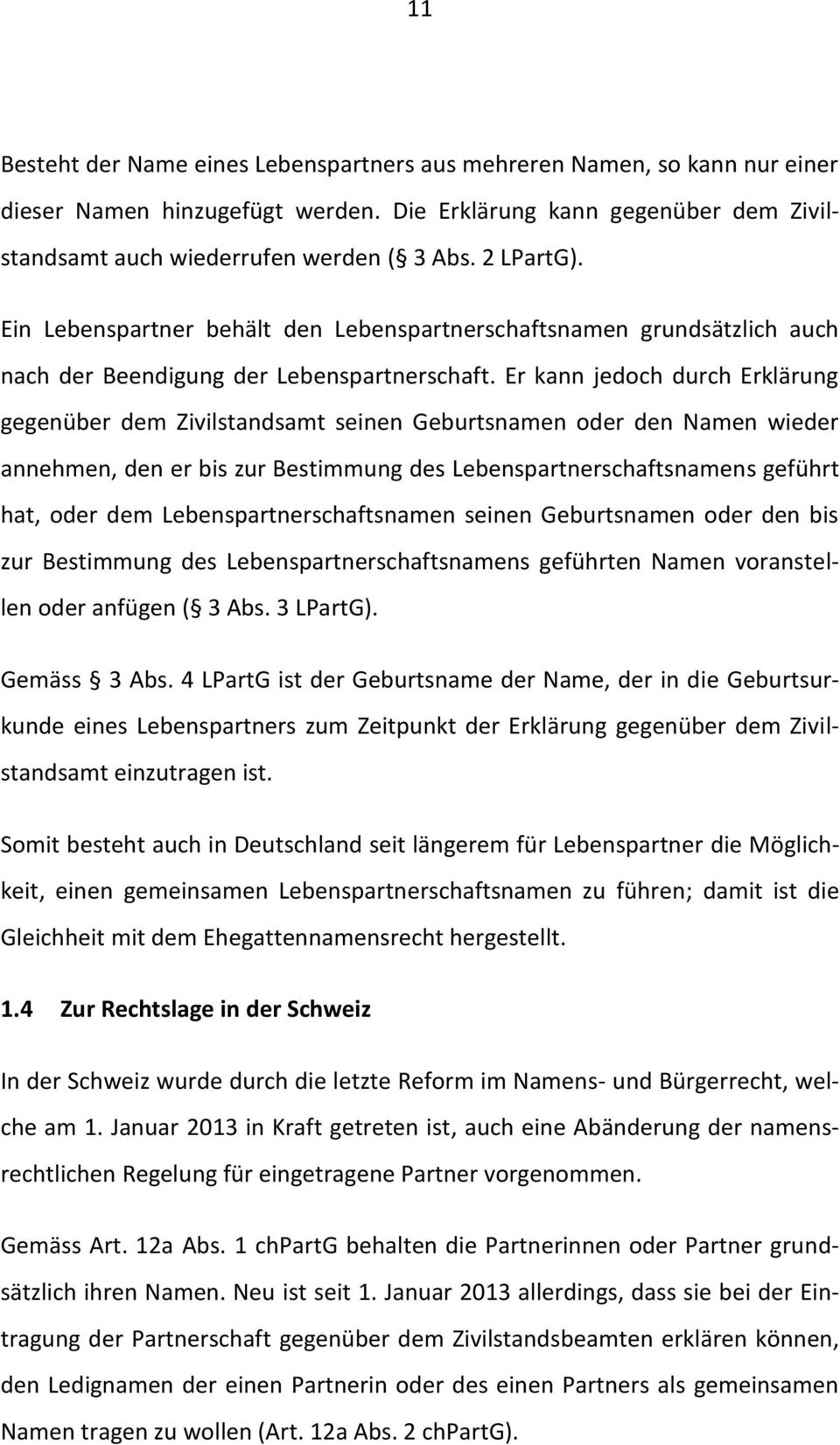 11

Besteht der Name eines Lebenspartners aus mehreren Namen, so kann nur einer dieser Namen hinzugefügt werden. Die Erklärung kann gegenüber dem Zivilstandsamt auch wiederrufen werden (§ 3 Abs. 2 LPartG).

Ein Lebenspartner behält den Lebenspartnerschaftsnamen grundsätzlich auch nach der Beendigung der Lebenspartnerschaft. Er kann jedoch durch Erklärung gegenüber dem Zivilstandsamt seinen Geburtsnamen oder den Namen wieder annehmen, den er bis zur Bestimmung des Lebenspartnerschaftsnamens geführt hat, oder dem Lebenspartnerschaftsnamen seinen Geburtsnamen oder den bis zur Bestimmung des Lebenspartnerschaftsnamens geführten Namen voranstellen oder anfügen (§ 3 Abs. 3 LPartG).

Gemäss § 3 Abs. 4 LPartG ist der Geburtsname der Name, der in die Geburtsurkunde eines Lebenspartners zum Zeitpunkt der Erklärung gegenüber dem Zivilstandsamt einzutragen ist.

Somit besteht auch in Deutschland seit längerem für Lebenspartner die Möglichkeit, einen gemeinsamen Lebenspartnerschaftsnamen zu führen; damit ist die Gleichheit mit dem Ehegattennamensrecht hergestellt.

1.4 Zur Rechtslage in der Schweiz

In der Schweiz wurde durch die letzte Reform im Namens- und Bürgerrecht, welche am 1. Januar 2013 in Kraft getreten ist, auch eine Abänderung der namensrechtlichen Regelung für eingetragene Partner vorgenommen.

Gemäss Art. 12a Abs. 1 chPartG behalten die Partnerinnen oder Partner grundsätzlich ihren Namen. Neu ist seit 1. Januar 2013 allerdings, dass sie bei der Eintragung der Partnerschaft gegenüber dem Zivilstandsbeamten erklären können, den Ledignamen der einen Partnerin oder des einen Partners als gemeinsamen Namen tragen zu wollen (Art. 12a Abs. 2 chPartG).